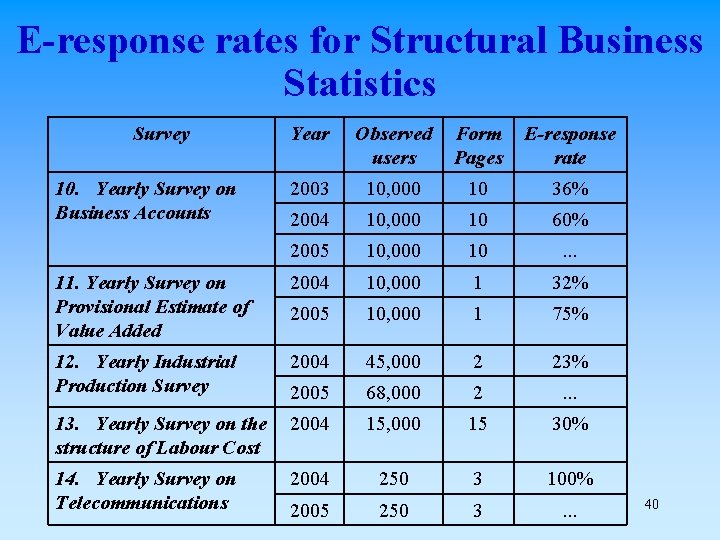 E-response rates for Structural Business Statistics

| Survey | Year | Observed users | Form Pages | E-response rate |
|---|---|---|---|---|
| 10. Yearly Survey on Business Accounts | 2003 | 10,000 | 10 | 36% |
| | 2004 | 10,000 | 10 | 60% |
| | 2005 | 10,000 | 10 | ... |
| 11. Yearly Survey on Provisional Estimate of Value Added | 2004 | 10,000 | 1 | 32% |
| | 2005 | 10,000 | 1 | 75% |
| 12. Yearly Industrial Production Survey | 2004 | 45,000 | 2 | 23% |
| | 2005 | 68,000 | 2 | ... |
| 13. Yearly Survey on the structure of Labour Cost | 2004 | 15,000 | 15 | 30% |
| 14. Yearly Survey on Telecommunications | 2004 | 250 | 3 | 100% |
| | 2005 | 250 | 3 | ... |

40